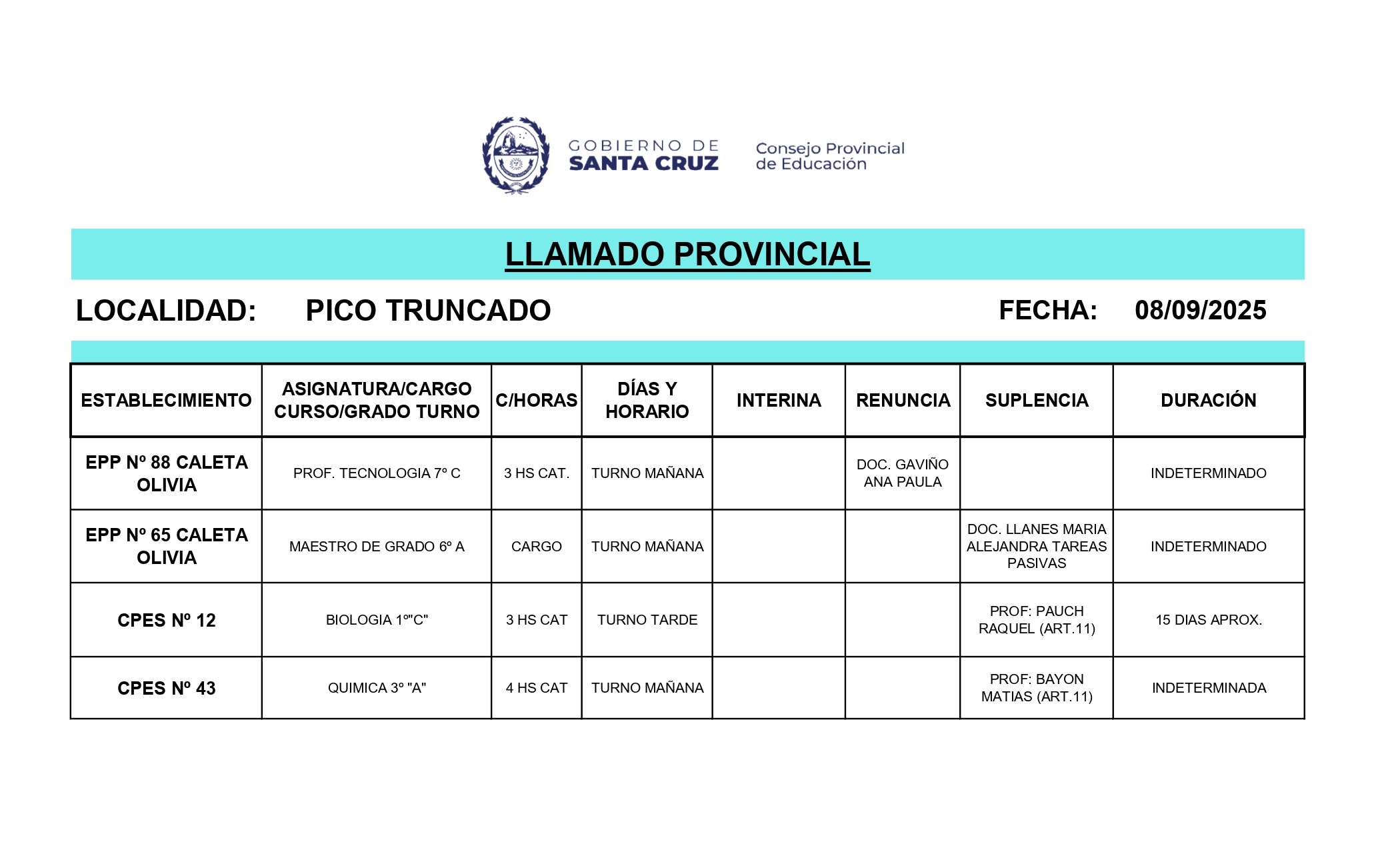 GOBIERNO DE SANTA CRUZ

Consejo Provincial de Educación

LLAMADO PROVINCIAL

LOCALIDAD: PICO TRUNCADO FECHA: 08/09/2025

| ESTABLECIMIENTO | ASIGNATURA/CARGO CURSO/GRADO TURNO | C/HORAS | DÍAS Y HORARIO | INTERINA | RENUNCIA | SUPLENCIA | DURACIÓN |
|---|---|---|---|---|---|---|---|
| EPP Nº 88 CALETA OLIVIA | PROF. TECNOLOGIA 7º C | 3 HS CAT. | TURNO MAÑANA | | DOC. GAVIÑO ANA PAULA | | INDETERMINADO |
| EPP Nº 65 CALETA OLIVIA | MAESTRO DE GRADO 6º A | CARGO | TURNO MAÑANA | | | DOC. LLANES MARIA ALEJANDRA TAREAS PASIVAS | INDETERMINADO |
| CPES Nº 12 | BIOLOGIA 1º"C" | 3 HS CAT | TURNO TARDE | | | PROF: PAUCH RAQUEL (ART.11) | 15 DIAS APROX. |
| CPES Nº 43 | QUIMICA 3º "A" | 4 HS CAT | TURNO MAÑANA | | | PROF: BAYON MATIAS (ART.11) | INDETERMINADA |